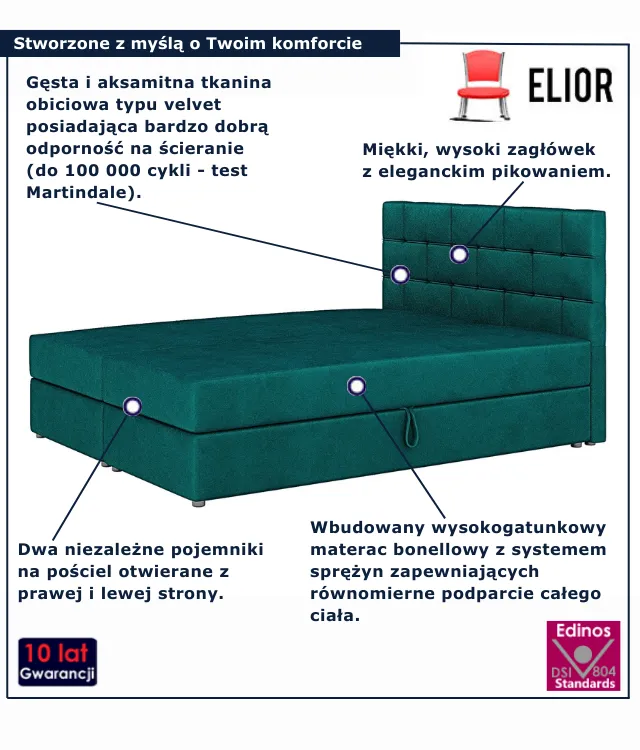 Stworzone z myślą o Twoim komforcie

ELIOR

Gęsta i aksamitna tkanina obiciowa typu velvet posiadająca bardzo dobrą odporność na ścieranie (do 100 000 cykli - test Martindale).

Miękki, wysoki zagłówek z eleganckim pikowaniem.

Dwa niezależne pojemniki na pościel otwierane z prawej i lewej strony.

Wbudowany wysokogatunkowy materac bonellowy z systemem sprężyn zapewniających równomierne podparcie całego ciała.

10 lat Gwarancji

Edinos DSI 804 Standards